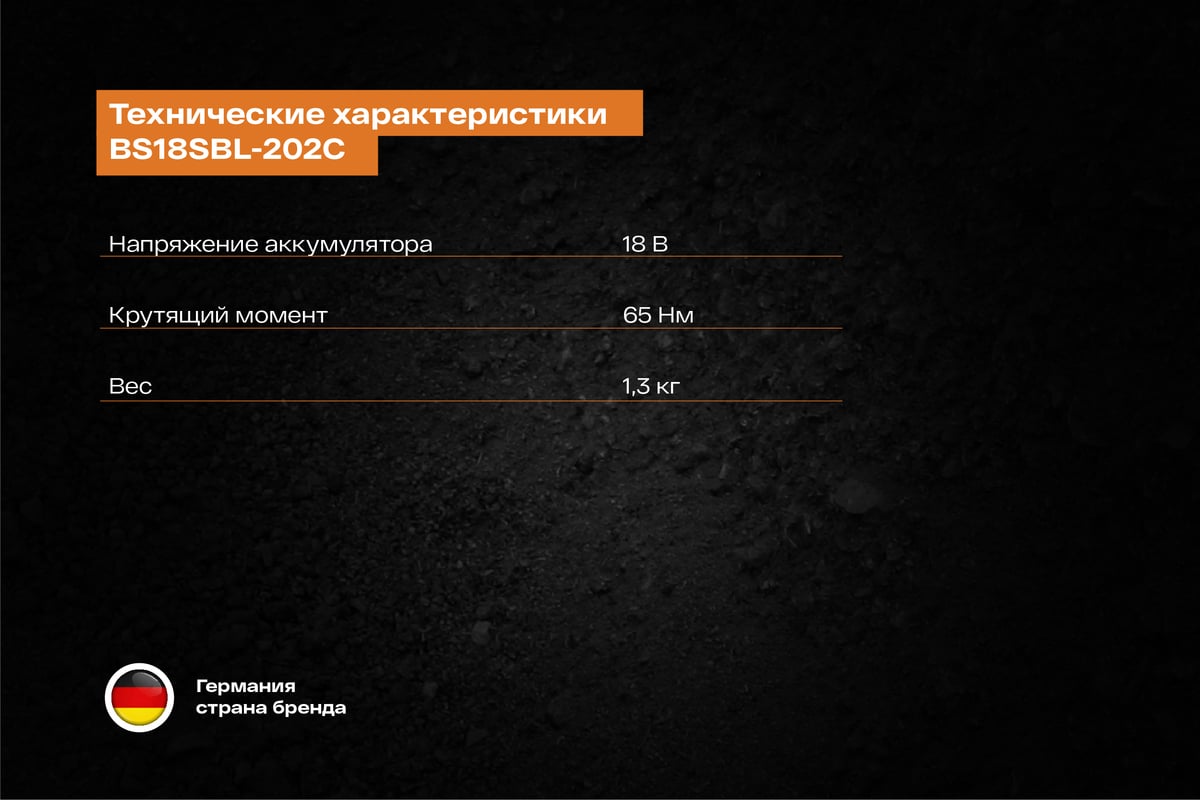 Технические характеристики
BS18SBL-202C

| Напряжение аккумулятора | 18 В |
|---|---|
| Крутящий момент | 65 Нм |
| Вес | 1,3 кг |

Германия
страна бренда